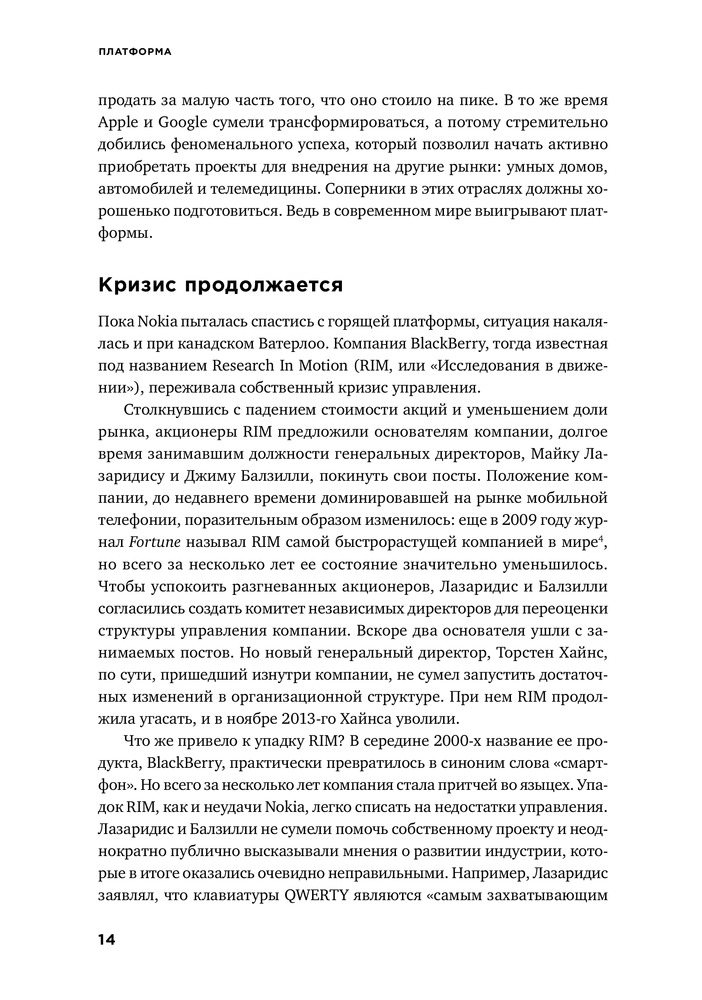 ПЛАТФОРМА

продать за малую часть того, что оно стоило на пике. В то же время Apple и Google сумели трансформироваться, а потому стремительно добились феноменального успеха, который позволил начать активно приобретать проекты для внедрения на другие рынки: умных домов, автомобилей и телемедицины. Соперники в этих отраслях должны хорошенько подготовиться. Ведь в современном мире выигрывают платформы.

Кризис продолжается

Пока Nokia пыталась спастись с горящей платформы, ситуация накалялась и при канадском Ватерлоо. Компания BlackBerry, тогда известная под названием Research In Motion (RIM, или «Исследования в движении»), переживала собственный кризис управления.

Столкнувшись с падением стоимости акций и уменьшением доли рынка, акционеры RIM предложили основателям компании, долгое время занимавшим должности генеральных директоров, Майку Лазаридису и Джиму Балзилли, покинуть свои посты. Положение компании, до недавнего времени доминировавшей на рынке мобильной телефонии, поразительным образом изменилось: еще в 2009 году журнал Fortune называл RIM самой быстрорастущей компанией в мире$^4$, но всего за несколько лет ее состояние значительно уменьшилось. Чтобы успокоить разгневанных акционеров, Лазаридис и Балзилли согласились создать комитет независимых директоров для переоценки структуры управления компании. Вскоре два основателя ушли с занимаемых постов. Но новый генеральный директор, Торстен Хайнс, по сути, пришедший изнутри компании, не сумел запустить достаточных изменений в организационной структуре. При нем RIM продолжила угасать, и в ноябре 2013-го Хайнса уволили.

Что же привело к упадку RIM? В середине 2000-х название ее продукта, BlackBerry, практически превратилось в синоним слова «смартфон». Но всего за несколько лет компания стала притчей во языцех. Упадок RIM, как и неудачи Nokia, легко списать на недостатки управления. Лазаридис и Балзилли не сумели помочь собственному проекту и неоднократно публично высказывали мнения о развитии индустрии, которые в итоге оказались очевидно неправильными. Например, Лазаридис заявлял, что клавиатуры QWERTY являются «самым захватывающим

14